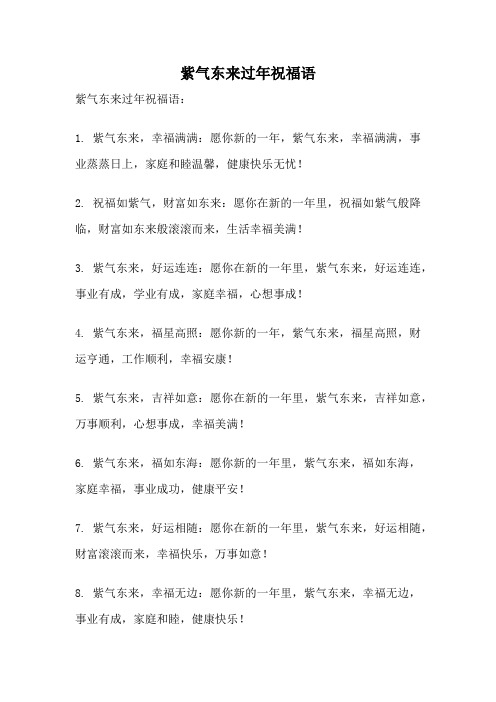 紫气东来过年祝福语

紫气东来过年祝福语：

1. 紫气东来，幸福满满：愿你新的一年，紫气东来，幸福满满，事业蒸蒸日上，家庭和睦温馨，健康快乐无忧！

2. 祝福如紫气，财富如东来：愿你在新的一年里，祝福如紫气般降临，财富如东来般滚滚而来，生活幸福美满！

3. 紫气东来，好运连连：愿你在新的一年里，紫气东来，好运连连，事业有成，学业有成，家庭幸福，心想事成！

4. 紫气东来，福星高照：愿你新的一年，紫气东来，福星高照，财运亨通，工作顺利，幸福安康！

5. 紫气东来，吉祥如意：愿你在新的一年里，紫气东来，吉祥如意，万事顺利，心想事成，幸福美满！

6. 紫气东来，福如东海：愿你新的一年里，紫气东来，福如东海，家庭幸福，事业成功，健康平安！

7. 紫气东来，好运相随：愿你在新的一年里，紫气东来，好运相随，财富滚滚而来，幸福快乐，万事如意！

8. 紫气东来，幸福无边：愿你新的一年里，紫气东来，幸福无边，事业有成，家庭和睦，健康快乐！